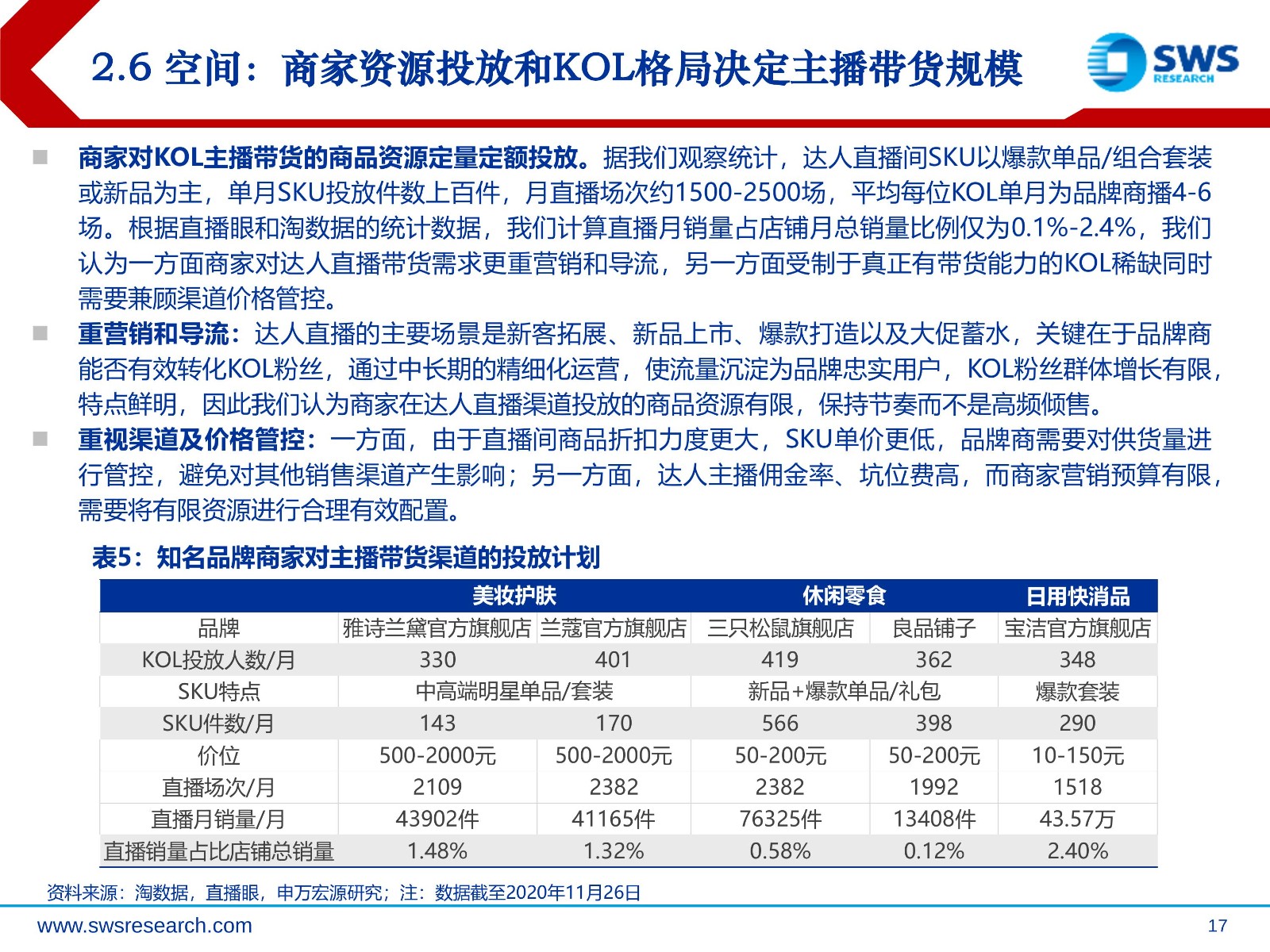 2.6 空间：商家资源投放和KOL格局决定主播带货规模

SWS RESEARCH

■ 商家对KOL主播带货的商品资源定量定额投放。据我们观察统计，达人直播间SKU以爆款单品/组合套装或新品为主，单月SKU投放件数上百件，月直播场次约1500-2500场，平均每位KOL单月为品牌商播4-6场。根据直播眼和淘数据的统计数据，我们计算直播月销量占店铺月总销量比例仅为0.1%-2.4%，我们认为一方面商家对达人直播带货需求更重营销和导流，另一方面受制于真正有带货能力的KOL稀缺同时需要兼顾渠道价格管控。

■ 重营销和导流：达人直播的主要场景是新客拓展、新品上市、爆款打造以及大促蓄水，关键在于品牌商能否有效转化KOL粉丝，通过中长期的精细化运营，使流量沉淀为品牌忠实用户，KOL粉丝群体增长有限，特点鲜明，因此我们认为商家在达人直播渠道投放的商品资源有限，保持节奏而不是高频倾售。

■ 重视渠道及价格管控：一方面，由于直播间商品折扣力度更大，SKU单价更低，品牌商需要对供货量进行管控，避免对其他销售渠道产生影响；另一方面，达人主播佣金率、坑位费高，而商家营销预算有限，需要将有限资源进行合理有效配置。

表5：知名品牌商家对主播带货渠道的投放计划

| | 美妆护肤 | | 休闲零食 | | 日用快消品 |
|---|---|---|---|---|---|
| 品牌 | 雅诗兰黛官方旗舰店 | 兰蔻官方旗舰店 | 三只松鼠旗舰店 | 良品铺子 | 宝洁官方旗舰店 |
| KOL投放人数/月 | 330 | 401 | 419 | 362 | 348 |
| SKU特点 | 中高端明星单品/套装 | | 新品+爆款单品/礼包 | | 爆款套装 |
| SKU件数/月 | 143 | 170 | 566 | 398 | 290 |
| 价位 | 500-2000元 | 500-2000元 | 50-200元 | 50-200元 | 10-150元 |
| 直播场次/月 | 2109 | 2382 | 2382 | 1992 | 1518 |
| 直播月销量/月 | 43902件 | 41165件 | 76325件 | 13408件 | 43.57万 |
| 直播销量占比店铺总销量 | 1.48% | 1.32% | 0.58% | 0.12% | 2.40% |

资料来源：淘数据，直播眼，申万宏源研究；注：数据截至2020年11月26日

www.swsresearch.com

17